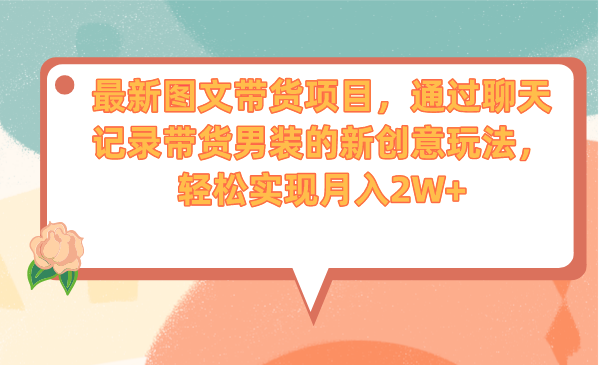 最新图文带货项目，通过聊天记录带货男装的新创意玩法，轻松实现月入2W+